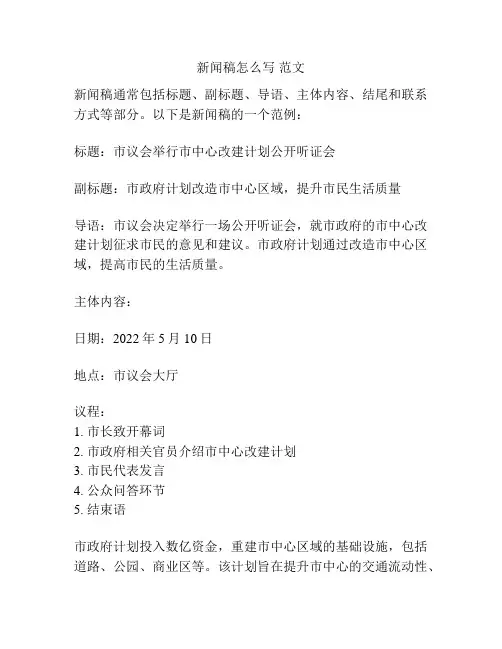 新闻稿怎么写 范文

新闻稿通常包括标题、副标题、导语、主体内容、结尾和联系方式等部分。以下是新闻稿的一个范例：

标题：市议会举行市中心改建计划公开听证会

副标题：市政府计划改造市中心区域，提升市民生活质量

导语：市议会决定举行一场公开听证会，就市政府的市中心改建计划征求市民的意见和建议。市政府计划通过改造市中心区域，提高市民的生活质量。

主体内容：

日期：2022 年 5 月 10 日

地点：市议会大厅

议程：
1. 市长致开幕词
2. 市政府相关官员介绍市中心改建计划
3. 市民代表发言
4. 公众问答环节
5. 结束语

市政府计划投入数亿资金，重建市中心区域的基础设施，包括道路、公园、商业区等。该计划旨在提升市中心的交通流动性、